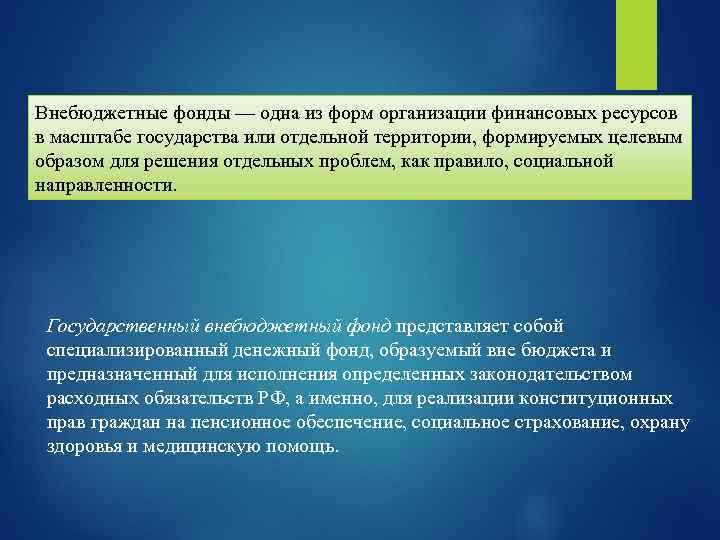 Внебюджетные фонды — одна из форм организации финансовых ресурсов в масштабе государства или отдельной территории, формируемых целевым образом для решения отдельных проблем, как правило, социальной направленности.

Государственный внебюджетный фонд представляет собой специализированный денежный фонд, образуемый вне бюджета и предназначенный для исполнения определенных законодательством расходных обязательств РФ, а именно, для реализации конституционных прав граждан на пенсионное обеспечение, социальное страхование, охрану здоровья и медицинскую помощь.